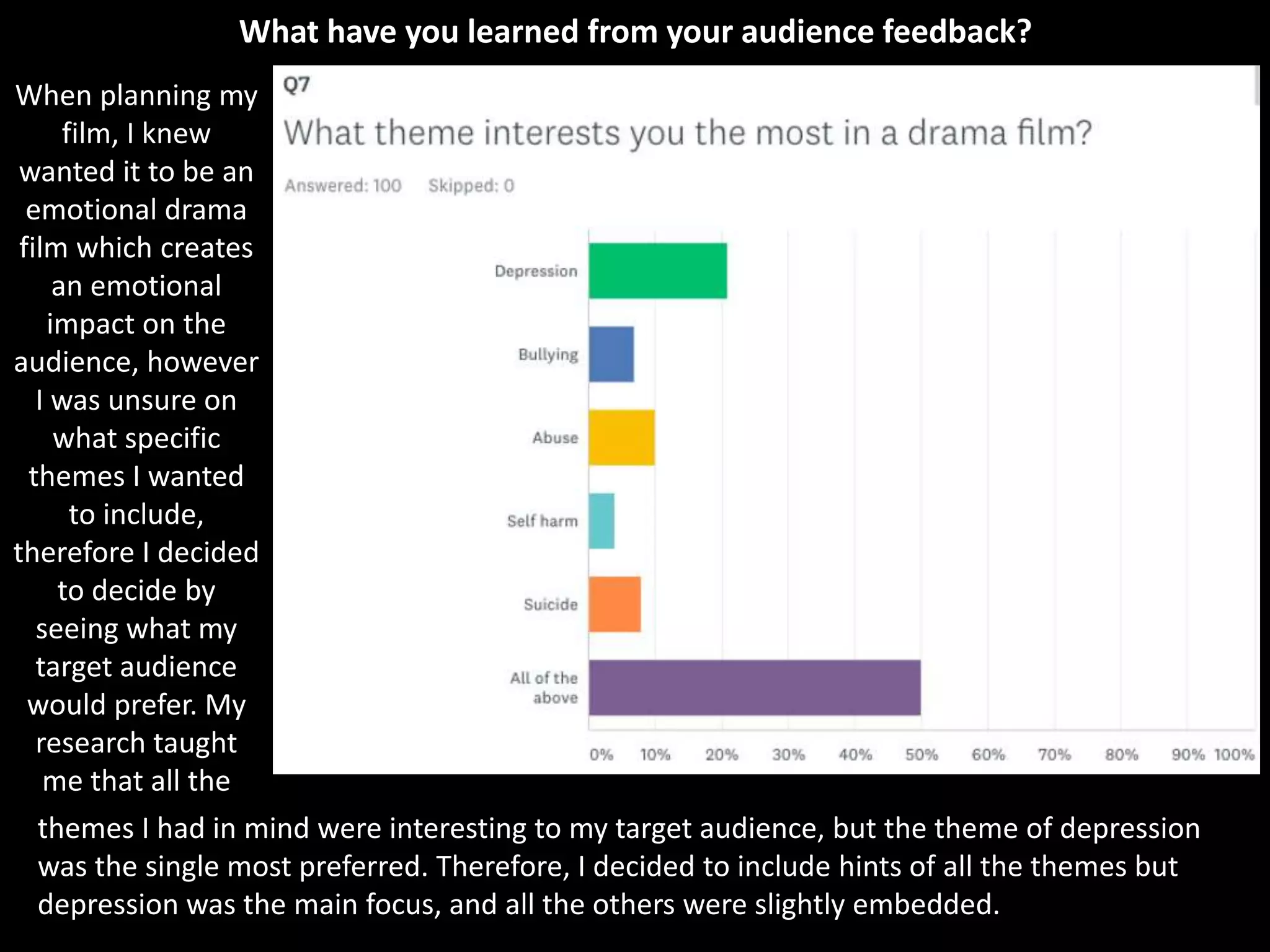 What have you learned from your audience feedback?

When planning my film, I knew wanted it to be an emotional drama film which creates an emotional impact on the audience, however I was unsure on what specific themes I wanted to include, therefore I decided to decide by seeing what my target audience would prefer. My research taught me that all the themes I had in mind were interesting to my target audience, but the theme of depression was the single most preferred. Therefore, I decided to include hints of all the themes but depression was the main focus, and all the others were slightly embedded.

Q7

What theme interests you the most in a drama film?

Answered: 100 Skipped: 0

Depression

Bullying

Abuse

Self harm

Suicide

All of the above

0% 10% 20% 30% 40% 50% 60% 70% 80% 90% 100%